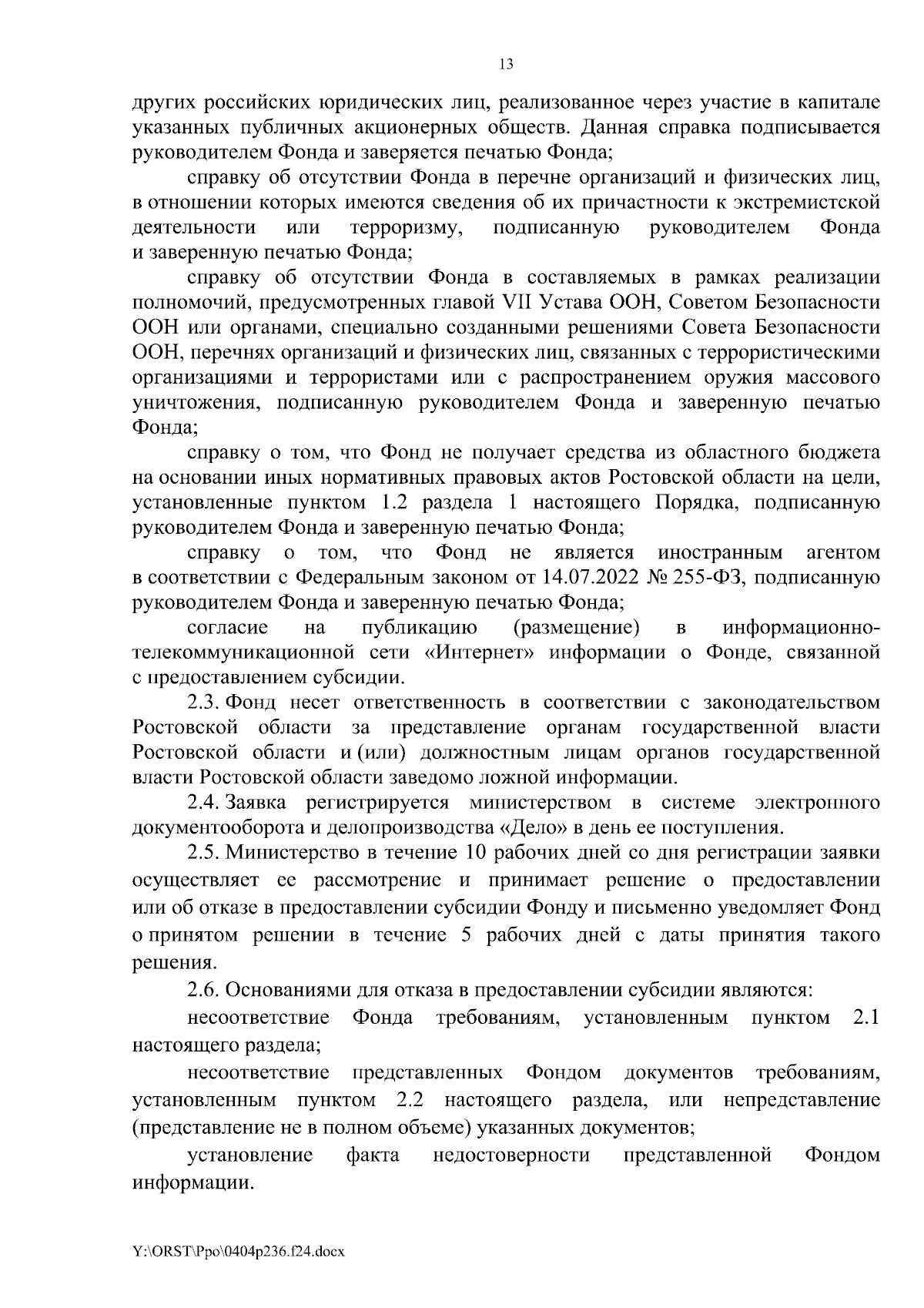 13

других российских юридических лиц, реализованное через участие в капитале указанных публичных акционерных обществ. Данная справка подписывается руководителем Фонда и заверяется печатью Фонда;

справку об отсутствии Фонда в перечне организаций и физических лиц, в отношении которых имеются сведения об их причастности к экстремистской деятельности или терроризму, подписанную руководителем Фонда и заверенную печатью Фонда;

справку об отсутствии Фонда в составляемых в рамках реализации полномочий, предусмотренных главой VII Устава ООН, Советом Безопасности ООН или органами, специально созданными решениями Совета Безопасности ООН, перечнях организаций и физических лиц, связанных с террористическими организациями и террористами или с распространением оружия массового уничтожения, подписанную руководителем Фонда и заверенную печатью Фонда;

справку о том, что Фонд не получает средства из областного бюджета на основании иных нормативных правовых актов Ростовской области на цели, установленные пунктом 1.2 раздела 1 настоящего Порядка, подписанную руководителем Фонда и заверенную печатью Фонда;

справку о том, что Фонд не является иностранным агентом в соответствии с Федеральным законом от 14.07.2022 № 255-ФЗ, подписанную руководителем Фонда и заверенную печатью Фонда;

согласие на публикацию (размещение) в информационно-телекоммуникационной сети «Интернет» информации о Фонде, связанной с предоставлением субсидии.

2.3. Фонд несет ответственность в соответствии с законодательством Ростовской области за представление органам государственной власти Ростовской области и (или) должностным лицам органов государственной власти Ростовской области заведомо ложной информации.

2.4. Заявка регистрируется министерством в системе электронного документооборота и делопроизводства «Дело» в день ее поступления.

2.5. Министерство в течение 10 рабочих дней со дня регистрации заявки осуществляет ее рассмотрение и принимает решение о предоставлении или об отказе в предоставлении субсидии Фонду и письменно уведомляет Фонд о принятом решении в течение 5 рабочих дней с даты принятия такого решения.

2.6. Основаниями для отказа в предоставлении субсидии являются:

несоответствие Фонда требованиям, установленным пунктом 2.1 настоящего раздела;

несоответствие представленных Фондом документов требованиям, установленным пунктом 2.2 настоящего раздела, или непредставление (представление не в полном объеме) указанных документов;

установление факта недостоверности представленной Фондом информации.

Y:\ORST\Ppo\0404p236.f24.docx